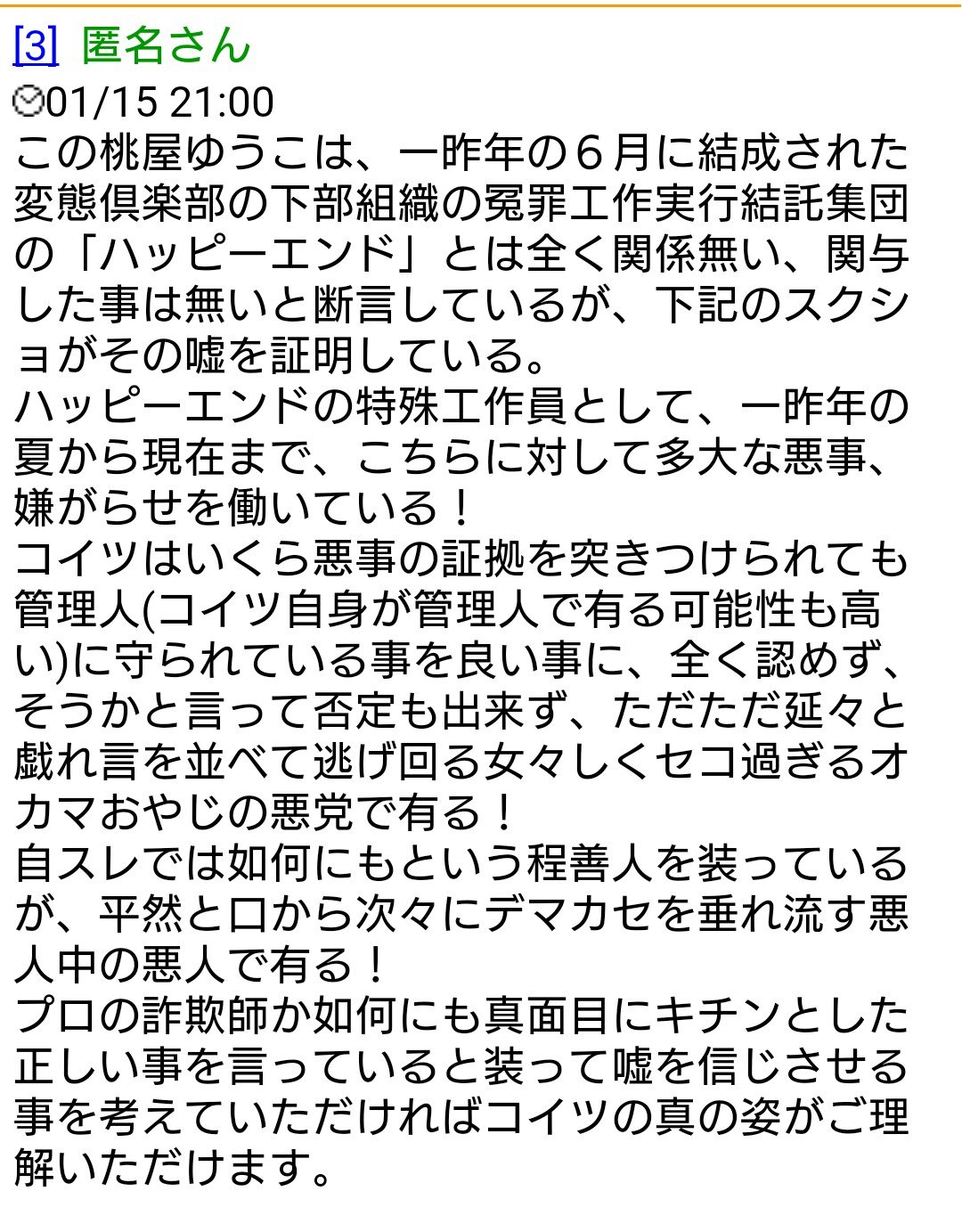 [3] 匿名さん
01/15 21:00
この桃屋ゆうこは、一昨年の６月に結成された変態倶楽部の下部組織の冤罪工作実行結託集団の「ハッピーエンド」とは全く関係無い、関与した事は無いと断言しているが、下記のスクショがその嘘を証明している。
ハッピーエンドの特殊工作員として、一昨年の夏から現在まで、こちらに対して多大な悪事、嫌がらせを働いている！
コイツはいくら悪事の証拠を突きつけられても管理人(コイツ自身が管理人で有る可能性も高い)に守られている事を良い事に、全く認めず、そうかと言って否定も出来ず、ただただ延々と戯れ言を並べて逃げ回る女々しくセコ過ぎるオカマおやじの悪党で有る！
自スレでは如何にもという程善人を装っているが、平然と口から次々にデマカセを垂れ流す悪人中の悪人で有る！
プロの詐欺師か如何にも真面目にキチンとした正しい事を言っていると装って嘘を信じさせる事を考えていただければコイツの真の姿がご理解いただけます。